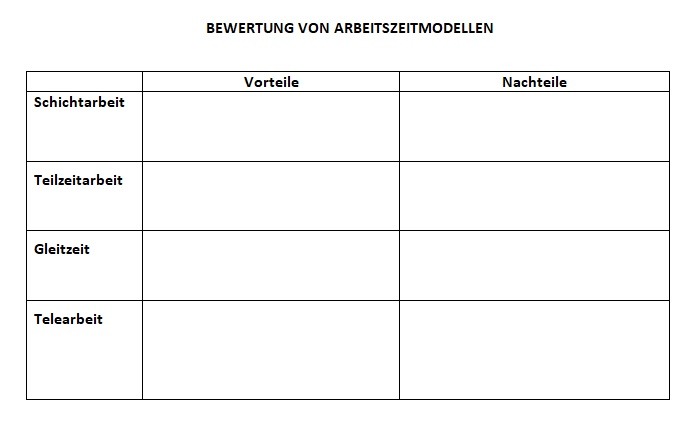 BEWERTUNG VON ARBEITSZEITMODELLEN

|  | Vorteile | Nachteile |
|---|---|---|
| Schichtarbeit |  |  |
| Teilzeitarbeit |  |  |
| Gleitzeit |  |  |
| Telearbeit |  |  |